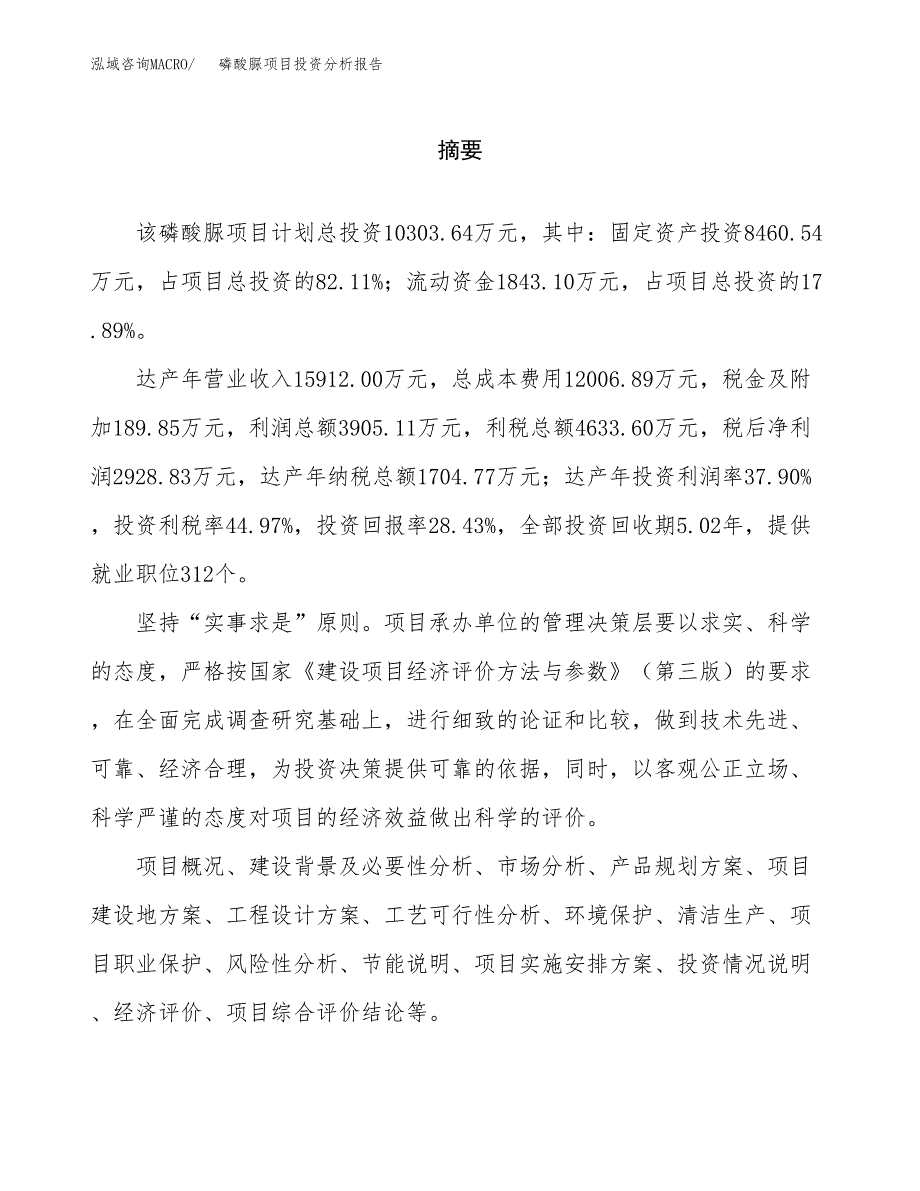 泓域咨询MACRO/　　磷酸脲项目投资分析报告

摘要

该磷酸脲项目计划总投资10303.64万元，其中：固定资产投资8460.54万元，占项目总投资的82.11%；流动资金1843.10万元，占项目总投资的17.89%。

达产年营业收入15912.00万元，总成本费用12006.89万元，税金及附加189.85万元，利润总额3905.11万元，利税总额4633.60万元，税后净利润2928.83万元，达产年纳税总额1704.77万元；达产年投资利润率37.90%，投资利税率44.97%，投资回报率28.43%，全部投资回收期5.02年，提供就业职位312个。

坚持“实事求是”原则。项目承办单位的管理决策层要以求实、科学的态度，严格按国家《建设项目经济评价方法与参数》（第三版）的要求，在全面完成调查研究基础上，进行细致的论证和比较，做到技术先进、可靠、经济合理，为投资决策提供可靠的依据，同时，以客观公正立场、科学严谨的态度对项目的经济效益做出科学的评价。

项目概况、建设背景及必要性分析、市场分析、产品规划方案、项目建设地方案、工程设计方案、工艺可行性分析、环境保护、清洁生产、项目职业保护、风险性分析、节能说明、项目实施安排方案、投资情况说明、经济评价、项目综合评价结论等。